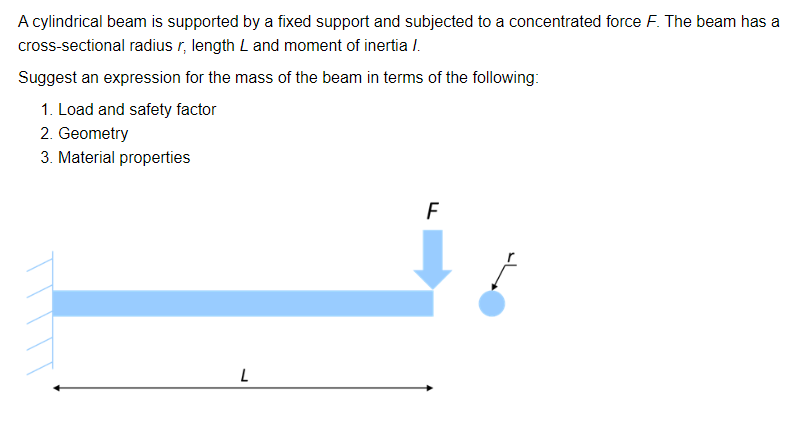 A cylindrical beam is supported by a fixed support and subjected to a concentrated force $F$. The beam has a cross-sectional radius $r$, length $L$ and moment of inertia $I$.

Suggest an expression for the mass of the beam in terms of the following:

1. Load and safety factor
2. Geometry
3. Material properties

$F$

$r$

$L$